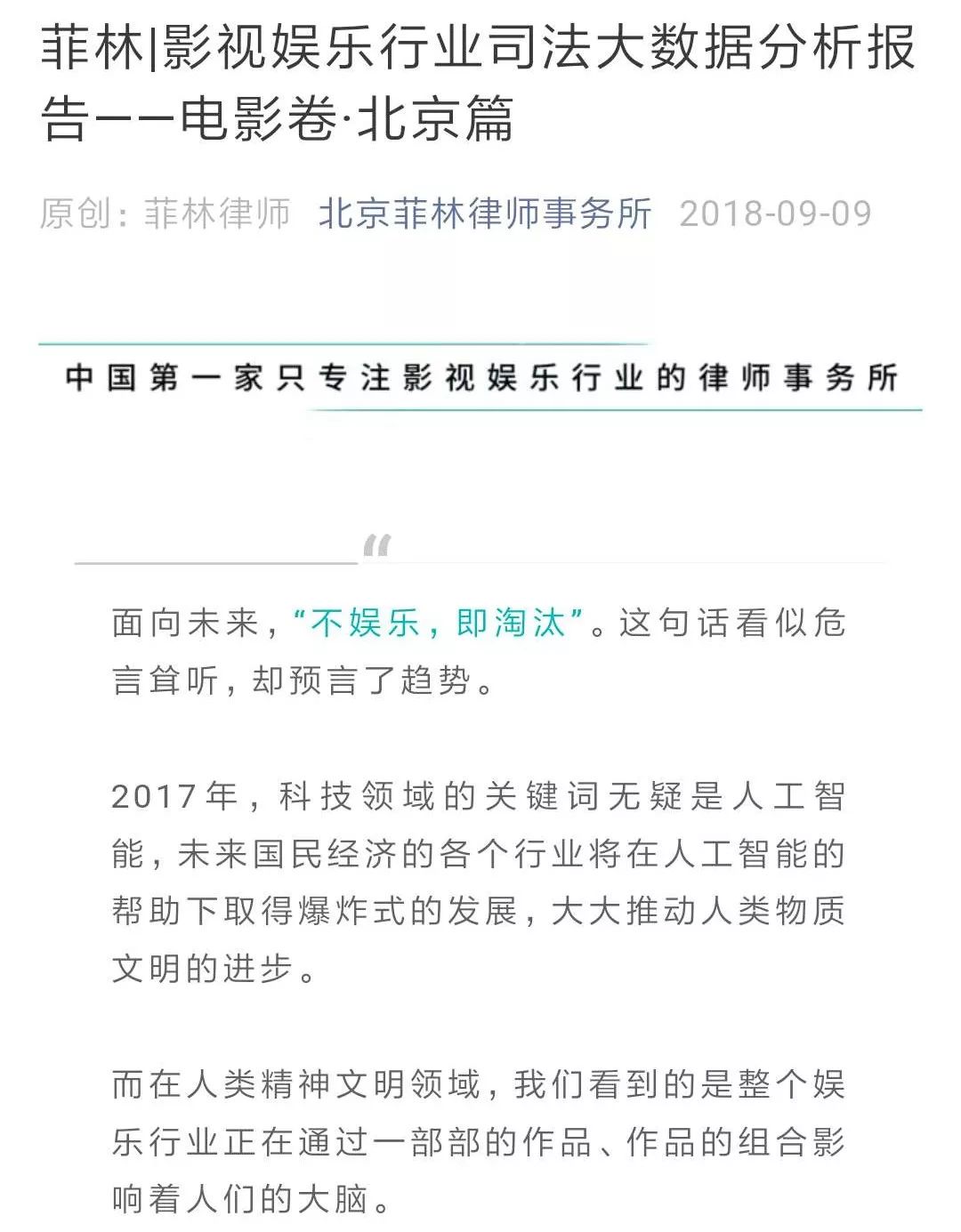 菲林|影视娱乐行业司法大数据分析报告——电影卷·北京篇

原创：菲林律师 北京菲林律师事务所 2018-09-09

中国第一家只专注影视娱乐行业的律师事务所

“

面向未来，“不娱乐，即淘汰”。这句话看似危言耸听，却预言了趋势。

2017年，科技领域的关键词无疑是人工智能，未来国民经济的各个行业将在人工智能的帮助下取得爆炸式的发展，大大推动人类物质文明的进步。

而在人类精神文明领域，我们看到的是整个娱乐行业正在通过一部部的作品、作品的组合影响着人们的大脑。